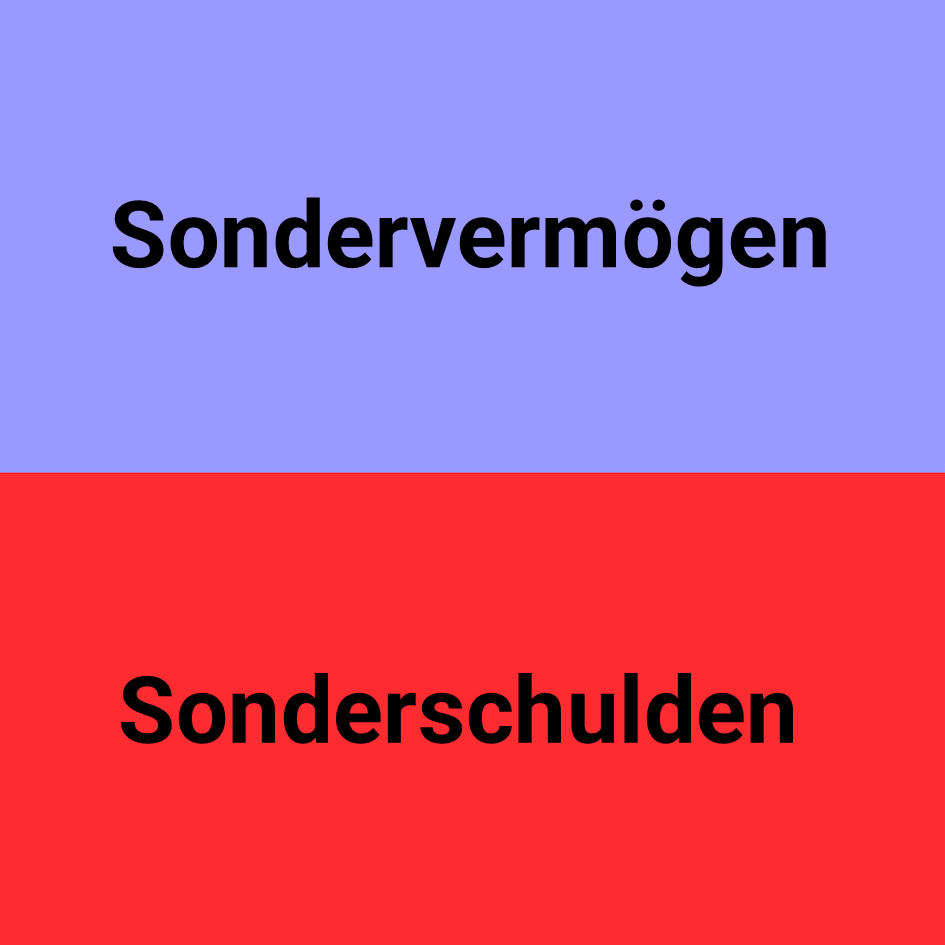 Sondervermögen

Sonderschulden